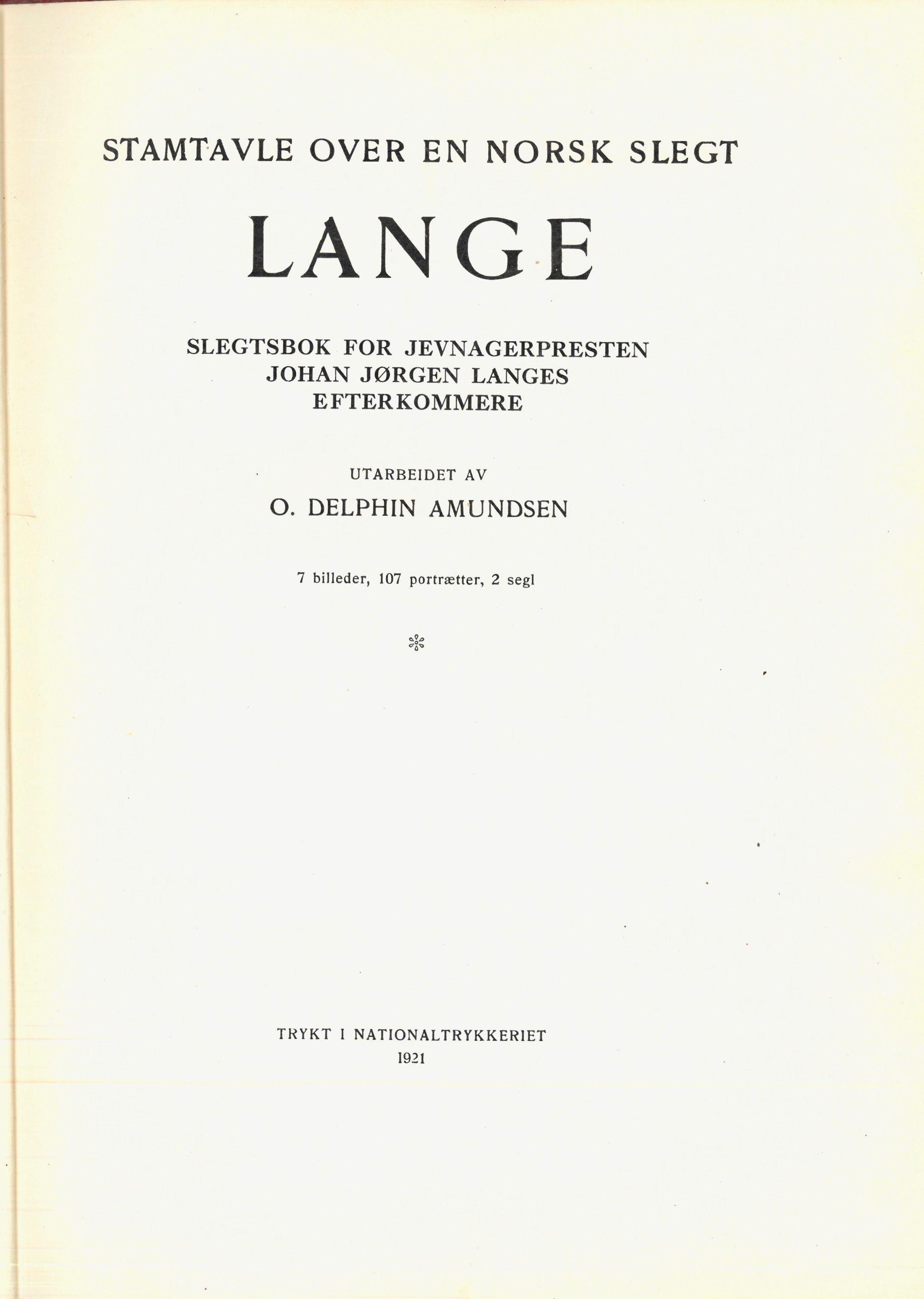 STAMTAVLE OVER EN NORSK SLEGT

LANGE

SLEGTSBOK FOR JEVNAGERPRESTEN JOHAN JØRGEN LANGES EFTERKOMMERE

UTARBEIDET AV

O. DELPHIN AMUNDSEN

7 billeder, 107 portrætter, 2 segl

TRYKT I NATIONALTRYKKERIET
1921